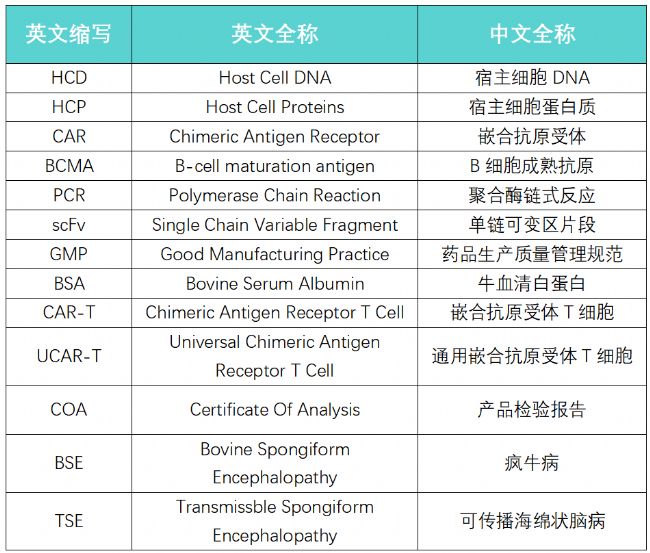 | 英文缩写 | 英文全称 | 中文全称 |
|---|---|---|
| HCD | Host Cell DNA | 宿主细胞 DNA |
| HCP | Host Cell Proteins | 宿主细胞蛋白质 |
| CAR | Chimeric Antigen Receptor | 嵌合抗原受体 |
| BCMA | B-cell maturation antigen | B 细胞成熟抗原 |
| PCR | Polymerase Chain Reaction | 聚合酶链式反应 |
| scFv | Single Chain Variable Fragment | 单链可变区片段 |
| GMP | Good Manufacturing Practice | 药品生产质量管理规范 |
| BSA | Bovine Serum Albumin | 牛血清白蛋白 |
| CAR-T | Chimeric Antigen Receptor T Cell | 嵌合抗原受体 T 细胞 |
| UCAR-T | Universal Chimeric Antigen Receptor T Cell | 通用嵌合抗原受体 T 细胞 |
| COA | Certificate Of Analysis | 产品检验报告 |
| BSE | Bovine Spongiform Encephalopathy | 疯牛病 |
| TSE | Transmissble Spongiform Encephalopathy | 可传播海绵状脑病 |